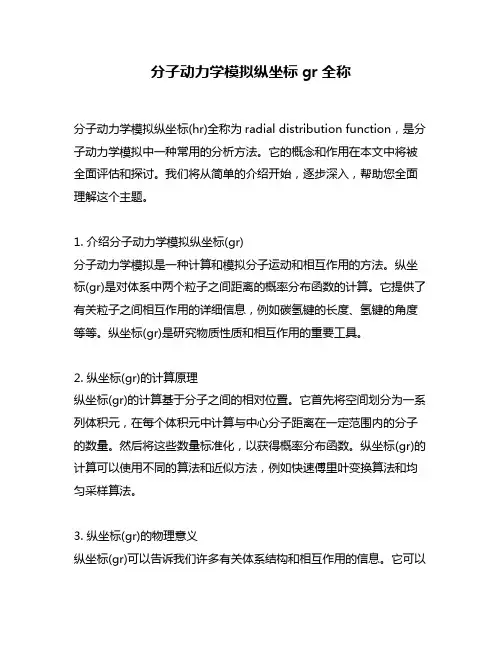 分子动力学模拟纵坐标 gr 全称

分子动力学模拟纵坐标(hr)全称为 radial distribution function，是分子动力学模拟中一种常用的分析方法。它的概念和作用在本文中将被全面评估和探讨。我们将从简单的介绍开始，逐步深入，帮助您全面理解这个主题。

1. 介绍分子动力学模拟纵坐标(gr)
分子动力学模拟是一种计算和模拟分子运动和相互作用的方法。纵坐标(gr)是对体系中两个粒子之间距离的概率分布函数的计算。它提供了有关粒子之间相互作用的详细信息，例如碳氢键的长度、氢键的角度等等。纵坐标(gr)是研究物质性质和相互作用的重要工具。

2. 纵坐标(gr)的计算原理
纵坐标(gr)的计算基于分子之间的相对位置。它首先将空间划分为一系列体积元，在每个体积元中计算与中心分子距离在一定范围内的分子的数量。然后将这些数量标准化，以获得概率分布函数。纵坐标(gr)的计算可以使用不同的算法和近似方法，例如快速傅里叶变换算法和均匀采样算法。

3. 纵坐标(gr)的物理意义
纵坐标(gr)可以告诉我们许多有关体系结构和相互作用的信息。它可以